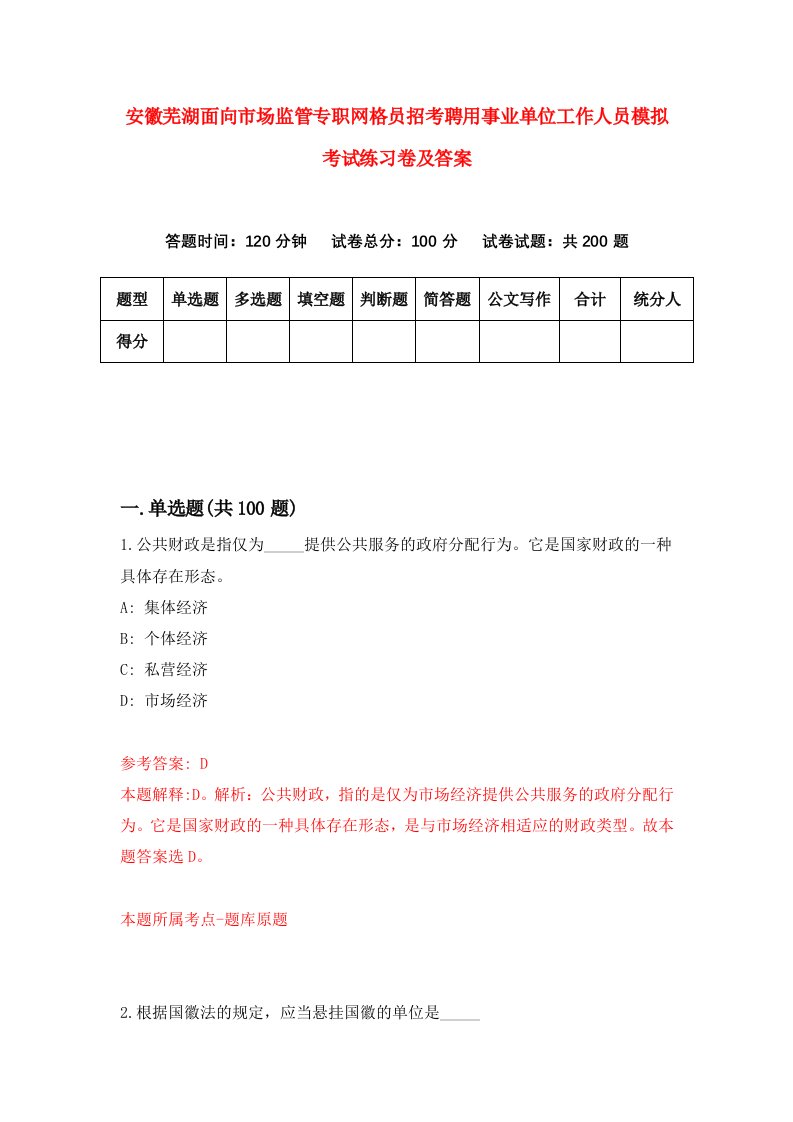 安徽芜湖面向市场监管专职网格员招考聘用事业单位工作人员模拟考试练习卷及答案

答题时间：120 分钟　试卷总分：100 分　试卷试题：共 200 题

| 题型 | 单选题 | 多选题 | 填空题 | 判断题 | 简答题 | 公文写作 | 合计 | 统分人 |
|---|---|---|---|---|---|---|---|---|
| 得分 | | | | | | | | |

一.单选题(共 100 题)

1.公共财政是指仅为_____提供公共服务的政府分配行为。它是国家财政的一种具体存在形态。

A: 集体经济

B: 个体经济

C: 私营经济

D: 市场经济

参考答案: D

本题解释:D。解析：公共财政，指的是仅为市场经济提供公共服务的政府分配行为。它是国家财政的一种具体存在形态，是与市场经济相适应的财政类型。故本题答案选 D。

本题所属考点-题库原题

2.根据国徽法的规定，应当悬挂国徽的单位是_____